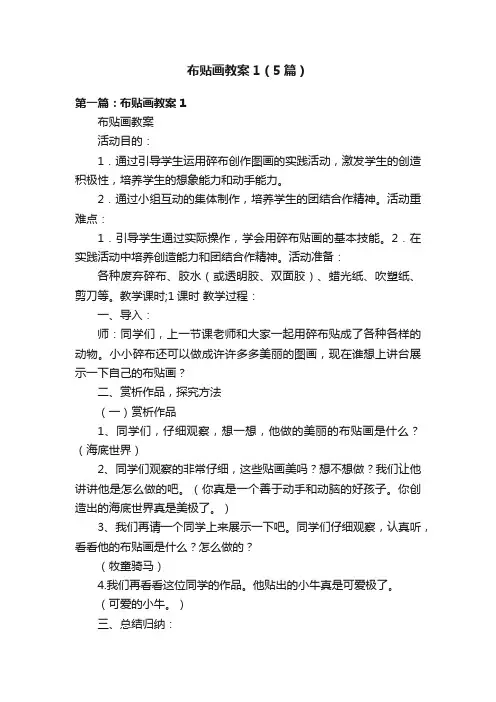 布贴画教案1（5篇）

第一篇：布贴画教案1

布贴画教案

活动目的：

1．通过引导学生运用碎布创作图画的实践活动，激发学生的创造积极性，培养学生的想象能力和动手能力。

2．通过小组互动的集体制作，培养学生的团结合作精神。活动重难点：

1．引导学生通过实际操作，学会用碎布贴画的基本技能。2．在实践活动中培养创造能力和团结合作精神。活动准备：

各种废弃碎布、胶水（或透明胶、双面胶）、蜡光纸、吹塑纸、剪刀等。教学课时;1课时 教学过程：

一、导入：

师：同学们，上一节课老师和大家一起用碎布贴成了各种各样的动物。小小碎布还可以做成许许多多美丽的图画，现在谁想上讲台展示一下自己的布贴画？

二、赏析作品，探究方法

（一）赏析作品

1、同学们，仔细观察，想一想，他做的美丽的布贴画是什么？（海底世界）

2、同学们观察的非常仔细，这些贴画美吗？想不想做？我们让他讲讲他是怎么做的吧。（你真是一个善于动手和动脑的好孩子。你创造出的海底世界真是美极了。）

3、我们再请一个同学上来展示一下吧。同学们仔细观察，认真听，看看他的布贴画是什么？怎么做的？

（牧童骑马）

4.我们再看看这位同学的作品。他贴出的小牛真是可爱极了。

（可爱的小牛。）

三、总结归纳：